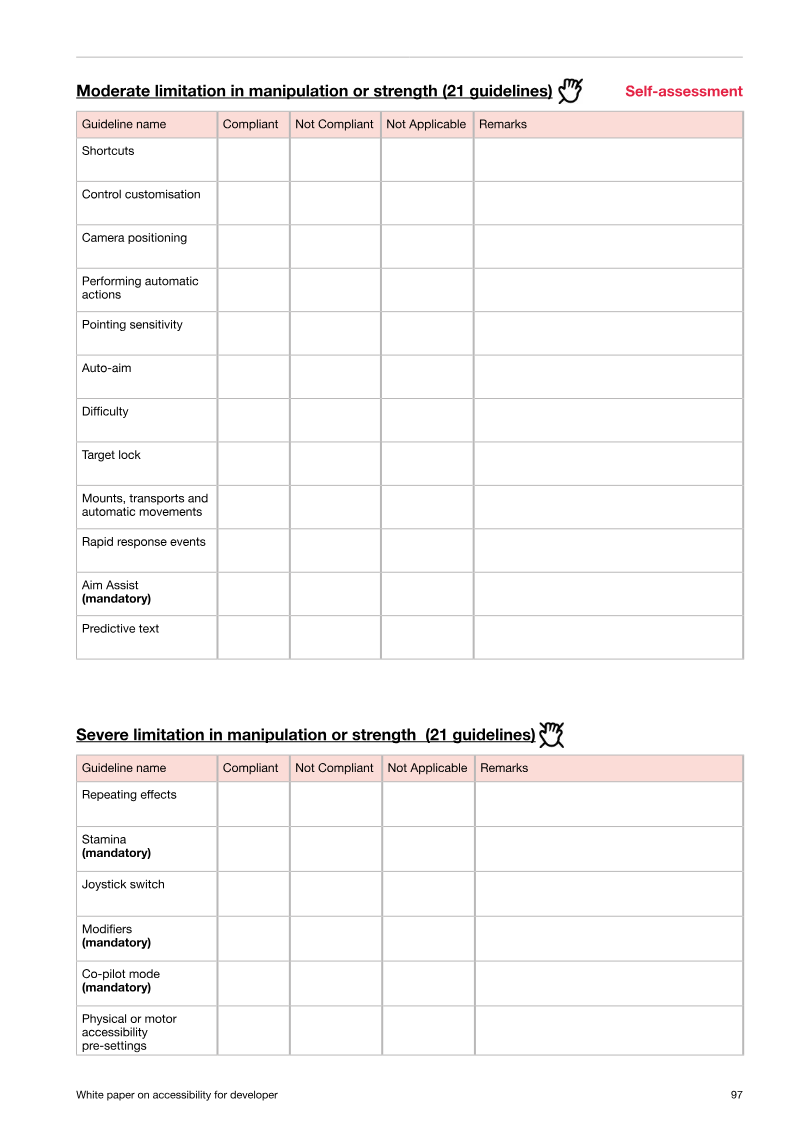 Moderate limitation in manipulation or strength (21 guidelines)

Self-assessment

| Guideline name | Compliant | Not Compliant | Not Applicable | Remarks |
|---|---|---|---|---|
| Shortcuts | | | | |
| Control customisation | | | | |
| Camera positioning | | | | |
| Performing automatic actions | | | | |
| Pointing sensitivity | | | | |
| Auto-aim | | | | |
| Difficulty | | | | |
| Target lock | | | | |
| Mounts, transports and automatic movements | | | | |
| Rapid response events | | | | |
| Aim Assist (mandatory) | | | | |
| Predictive text | | | | |

Severe limitation in manipulation or strength (21 guidelines)

| Guideline name | Compliant | Not Compliant | Not Applicable | Remarks |
|---|---|---|---|---|
| Repeating effects | | | | |
| Stamina (mandatory) | | | | |
| Joystick switch | | | | |
| Modifiers (mandatory) | | | | |
| Co-pilot mode (mandatory) | | | | |
| Physical or motor accessibility pre-settings | | | | |

White paper on accessibility for developer

97